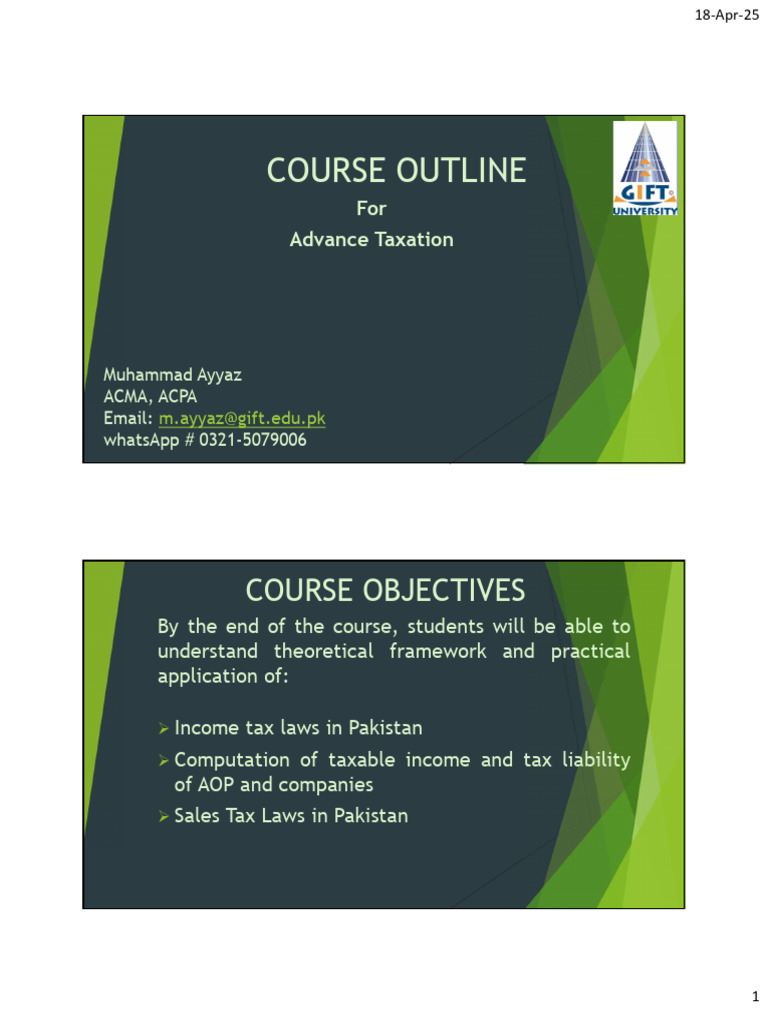 18-Apr-25

COURSE OUTLINE

For

Advance Taxation

GIFT UNIVERSITY

Muhammad Ayyaz
ACMA, ACPA
Email: m.ayyaz@gift.edu.pk
whatsApp # 0321-5079006

COURSE OBJECTIVES

By the end of the course, students will be able to understand theoretical framework and practical application of:

➢ Income tax laws in Pakistan
➢ Computation of taxable income and tax liability of AOP and companies
➢ Sales Tax Laws in Pakistan

1